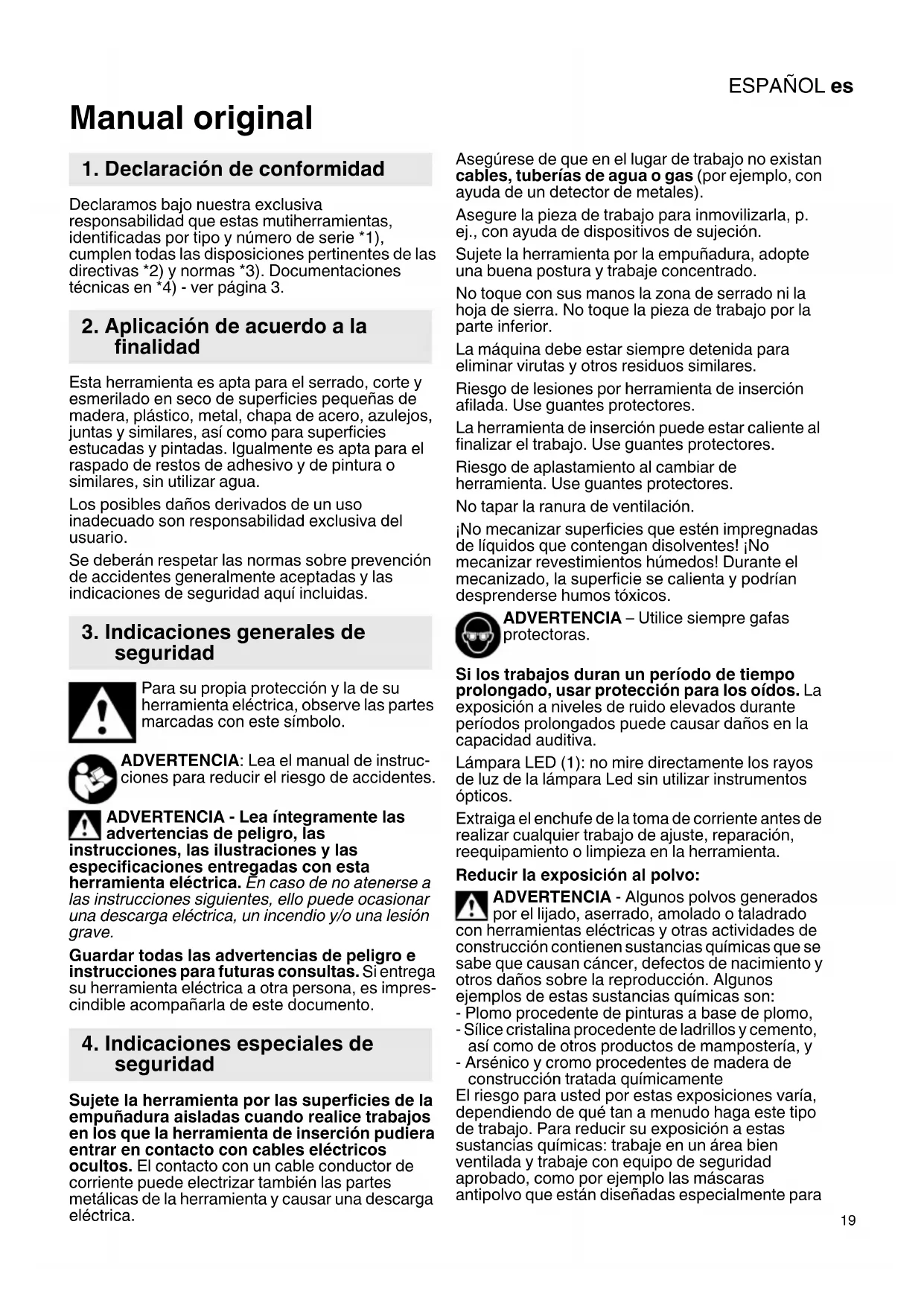 ESPAÑOL es

Manual original

1. Declaración de conformidad

Declaramos bajo nuestra exclusiva responsabilidad que estas mutiherramientas, identificadas por tipo y número de serie *1), cumplen todas las disposiciones pertinentes de las directivas *2) y normas *3). Documentaciones técnicas en *4) - ver página 3.

2. Aplicación de acuerdo a la finalidad

Esta herramienta es apta para el serrado, corte y esmerilado en seco de superficies pequeñas de madera, plástico, metal, chapa de acero, azulejos, juntas y similares, así como para superficies estucadas y pintadas. Igualmente es apta para el raspado de restos de adhesivo y de pintura o similares, sin utilizar agua.

Los posibles daños derivados de un uso inadecuado son responsabilidad exclusiva del usuario.

Se deberán respetar las normas sobre prevención de accidentes generalmente aceptadas y las indicaciones de seguridad aquí incluidas.

3. Indicaciones generales de seguridad

Para su propia protección y la de su herramienta eléctrica, observe las partes marcadas con este símbolo.

ADVERTENCIA: Lea el manual de instrucciones para reducir el riesgo de accidentes.

ADVERTENCIA - Lea íntegramente las advertencias de peligro, las instrucciones, las ilustraciones y las especificaciones entregadas con esta herramienta eléctrica. En caso de no atenerse a las instrucciones siguientes, ello puede ocasionar una descarga eléctrica, un incendio y/o una lesión grave.

Guardar todas las advertencias de peligro e instrucciones para futuras consultas. Si entrega su herramienta eléctrica a otra persona, es imprescindible acompañarla de este documento.

4. Indicaciones especiales de seguridad

Sujete la herramienta por las superficies de la empuñadura aisladas cuando realice trabajos en los que la herramienta de inserción pudiera entrar en contacto con cables eléctricos ocultos. El contacto con un cable conductor de corriente puede electrizar también las partes metálicas de la herramienta y causar una descarga eléctrica.

Asegúrese de que en el lugar de trabajo no existan cables, tuberías de agua o gas (por ejemplo, con ayuda de un detector de metales).

Asegure la pieza de trabajo para inmovilizarla, p. ej., con ayuda de dispositivos de sujeción.

Sujete la herramienta por la empuñadura, adopte una buena postura y trabaje concentrado.

No toque con sus manos la zona de serrado ni la hoja de sierra. No toque la pieza de trabajo por la parte inferior.

La máquina debe estar siempre detenida para eliminar virutas y otros residuos similares.

Riesgo de lesiones por herramienta de inserción afilada. Use guantes protectores.

La herramienta de inserción puede estar caliente al finalizar el trabajo. Use guantes protectores.

Riesgo de aplastamiento al cambiar de herramienta. Use guantes protectores.

No tapar la ranura de ventilación.

¡No mecanizar superficies que estén impregnadas de líquidos que contengan disolventes! ¡No mecanizar revestimientos húmedos! Durante el mecanizado, la superficie se calienta y podrían desprenderse humos tóxicos.

ADVERTENCIA – Utilice siempre gafas protectoras.

Si los trabajos duran un período de tiempo prolongado, usar protección para los oídos. La exposición a niveles de ruido elevados durante períodos prolongados puede causar daños en la capacidad auditiva.

Lámpara LED (1): no mire directamente los rayos de luz de la lámpara Led sin utilizar instrumentos ópticos.

Extraiga el enchufe de la toma de corriente antes de realizar cualquier trabajo de ajuste, reparación, reequipamiento o limpieza en la herramienta.

Reducir la exposición al polvo:

ADVERTENCIA - Algunos polvos generados por el lijado, aserrado, amolado o taladrado con herramientas eléctricas y otras actividades de construcción contienen sustancias químicas que se sabe que causan cáncer, defectos de nacimiento y otros daños sobre la reproducción. Algunos ejemplos de estas sustancias químicas son:
- Plomo procedente de pinturas a base de plomo,
- Sílice cristalina procedente de ladrillos y cemento, así como de otros productos de mampostería, y
- Arsénico y cromo procedentes de madera de construcción tratada químicamente
El riesgo para usted por estas exposiciones varía, dependiendo de qué tan a menudo haga este tipo de trabajo. Para reducir su exposición a estas sustancias químicas: trabaje en un área bien ventilada y trabaje con equipo de seguridad aprobado, como por ejemplo las máscaras antipolvo que están diseñadas especialmente para

19